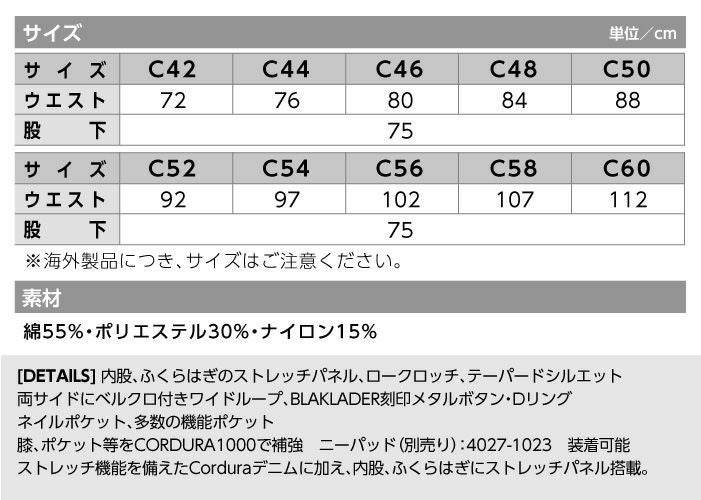 サイズ 単位／cm

| サイズ | C42 | C44 | C46 | C48 | C50 |
|---|---|---|---|---|---|
| ウエスト | 72 | 76 | 80 | 84 | 88 |
| 股下 | 75 | | | | |

| サイズ | C52 | C54 | C56 | C58 | C60 |
|---|---|---|---|---|---|
| ウエスト | 92 | 97 | 102 | 107 | 112 |
| 股下 | 75 | | | | |

※海外製品につき、サイズはご注意ください。

素材

綿55%・ポリエステル30%・ナイロン15%

[DETAILS] 内股、ふくらはぎのストレッチパネル、ロークロッチ、テーパードシルエット
両サイドにベルクロ付きワイドループ、BLAKLADER刻印メタルボタン・Dリング
ネイルポケット、多数の機能ポケット
膝、ポケット等をCORDURA1000で補強 ニーパッド(別売り):4027-1023 装着可能
ストレッチ機能を備えたCorduraデニムに加え、内股、ふくらはぎにストレッチパネル搭載。